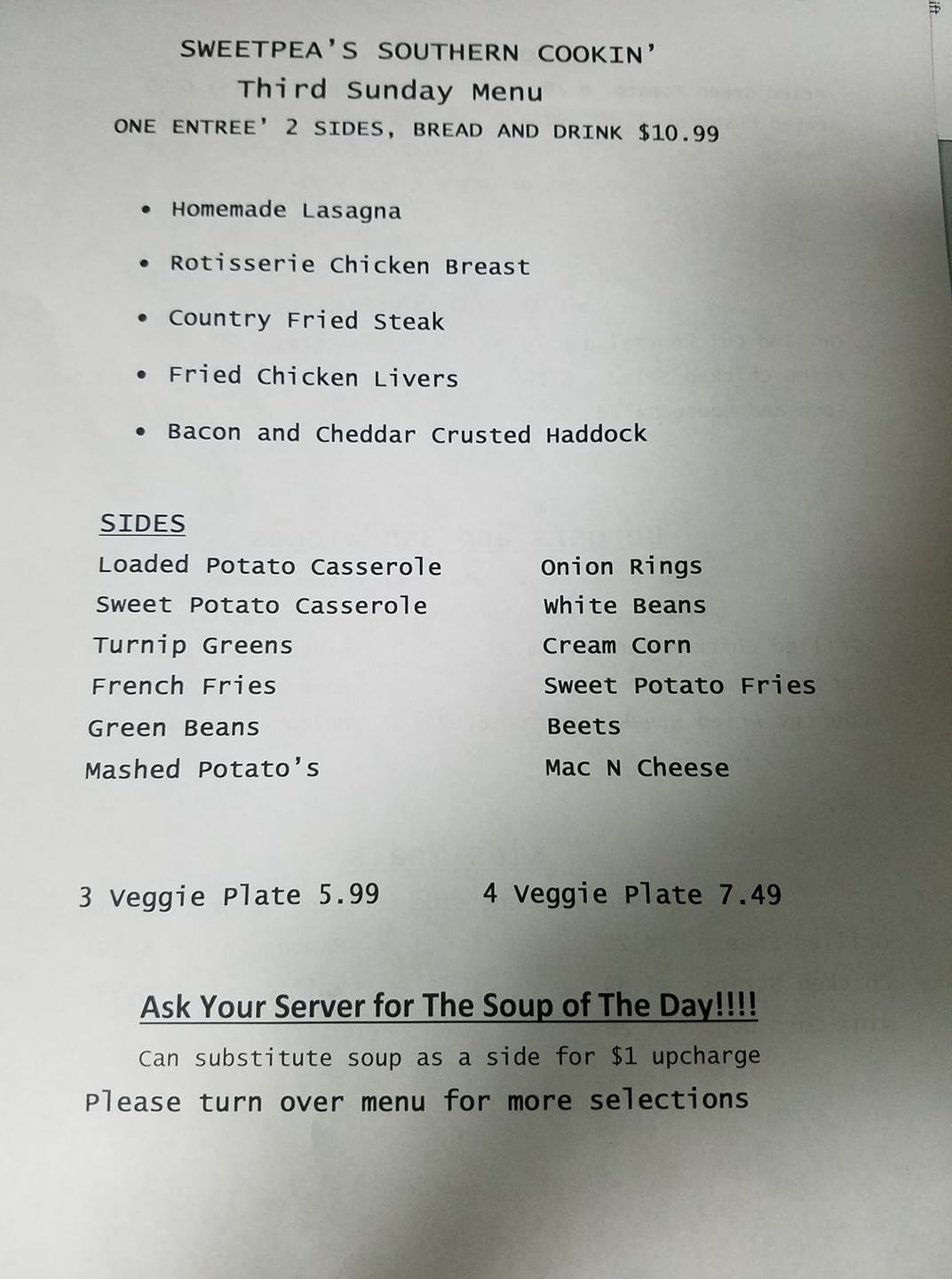 SWEETPEA'S SOUTHERN COOKIN'

Third Sunday Menu

ONE ENTREE' 2 SIDES, BREAD AND DRINK $10.99

• Homemade Lasagna

• Rotisserie Chicken Breast

• Country Fried Steak

• Fried Chicken Livers

• Bacon and Cheddar Crusted Haddock

SIDES

Loaded Potato Casserole

Sweet Potato Casserole

Turnip Greens

French Fries

Green Beans

Mashed Potato's

Onion Rings

White Beans

Cream Corn

Sweet Potato Fries

Beets

Mac N Cheese

3 Veggie Plate 5.99

4 Veggie Plate 7.49

Ask Your Server for The Soup of The Day!!!!

Can substitute soup as a side for $1 upcharge

Please turn over menu for more selections